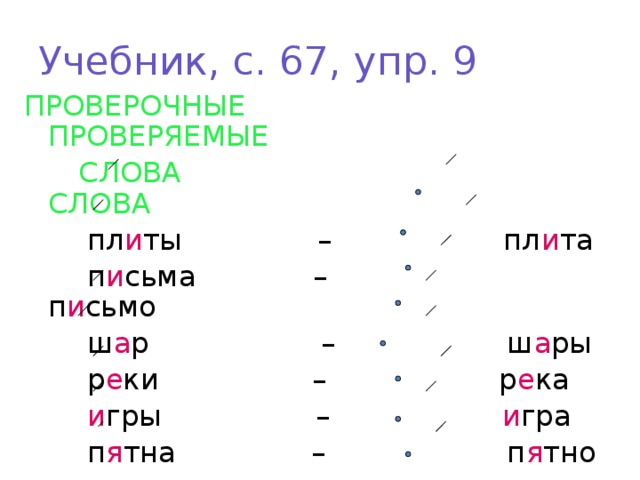 Учебник, с. 67, упр. 9

ПРОВЕРОЧНЫЕ ПРОВЕРЯЕМЫЕ

СЛОВА СЛОВА

плиты – плита

письма – письмо

шар – шары

реки – река

игры – игра

пятна – пятно